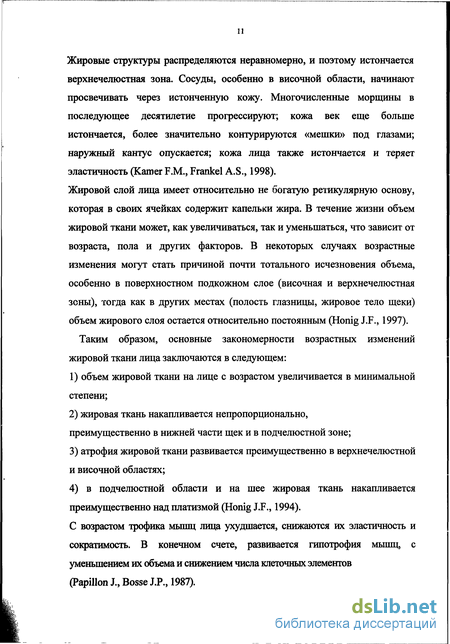 11

Жировые структуры распределяются неравномерно, и поэтому истончается верхнечелюстная зона. Сосуды, особенно в височной области, начинают просвечивать через истонченную кожу. Многочисленные морщины в последующее десятилетие прогрессируют; кожа век еще больше истончается, более значительно контурируются «мешки» под глазами; наружный кантус опускается; кожа лица также истончается и теряет эластичность (Kamer F.M., Frankel A.S., 1998).

Жировой слой лица имеет относительно не богатую ретикулярную основу, которая в своих ячейках содержит капельки жира. В течение жизни объем жировой ткани может, как увеличиваться, так и уменьшаться, что зависит от возраста, пола и других факторов. В некоторых случаях возрастные изменения могут стать причиной почти тотального исчезновения объема, особенно в поверхностном подкожном слое (височная и верхнечелюстная зоны), тогда как в других местах (полость глазницы, жировое тело щеки) объем жирового слоя остается относительно постоянным (Honig J.F., 1997).

Таким образом, основные закономерности возрастных изменений жировой ткани лица заключаются в следующем:

1) объем жировой ткани на лице с возрастом увеличивается в минимальной степени;

2) жировая ткань накапливается непропорционально,
преимущественно в нижней части щек и в подчелюстной зоне;

3) атрофия жировой ткани развивается преимущественно в верхнечелюстной и височной областях;

4) в подчелюстной области и на шее жировая ткань накапливается преимущественно над платизмой (Honig J.F., 1994).

С возрастом трофика мышц лица ухудшается, снижаются их эластичность и сократимость. В конечном счете, развивается гипотрофия мышц, с уменьшением их объема и снижением числа клеточных элементов
(Papillon J., Bosse J.P., 1987).

dsLib.net
библиотека диссертаций